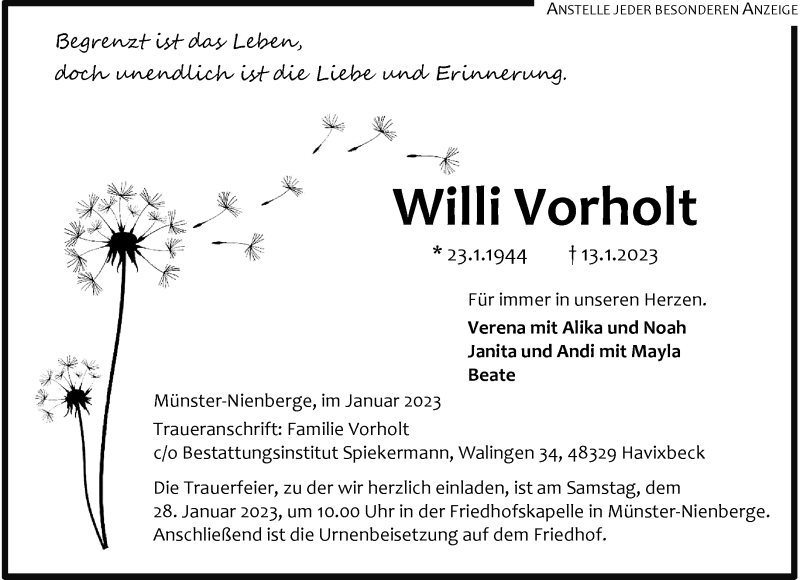 ANSTELLE JEDER BESONDEREN ANZEIGE

Begrenzt ist das Leben,
doch unendlich ist die Liebe und Erinnerung.

Willi Vorholt

* 23.1.1944 † 13.1.2023

Für immer in unseren Herzen.

Verena mit Alika und Noah
Janita und Andi mit Mayla
Beate

Münster-Nienberge, im Januar 2023

Traueranschrift: Familie Vorholt
c/o Bestattungsinstitut Spiekermann, Walingen 34, 48329 Havixbeck

Die Trauerfeier, zu der wir herzlich einladen, ist am Samstag, dem 28. Januar 2023, um 10.00 Uhr in der Friedhofskapelle in Münster-Nienberge. Anschließend ist die Urnenbeisetzung auf dem Friedhof.